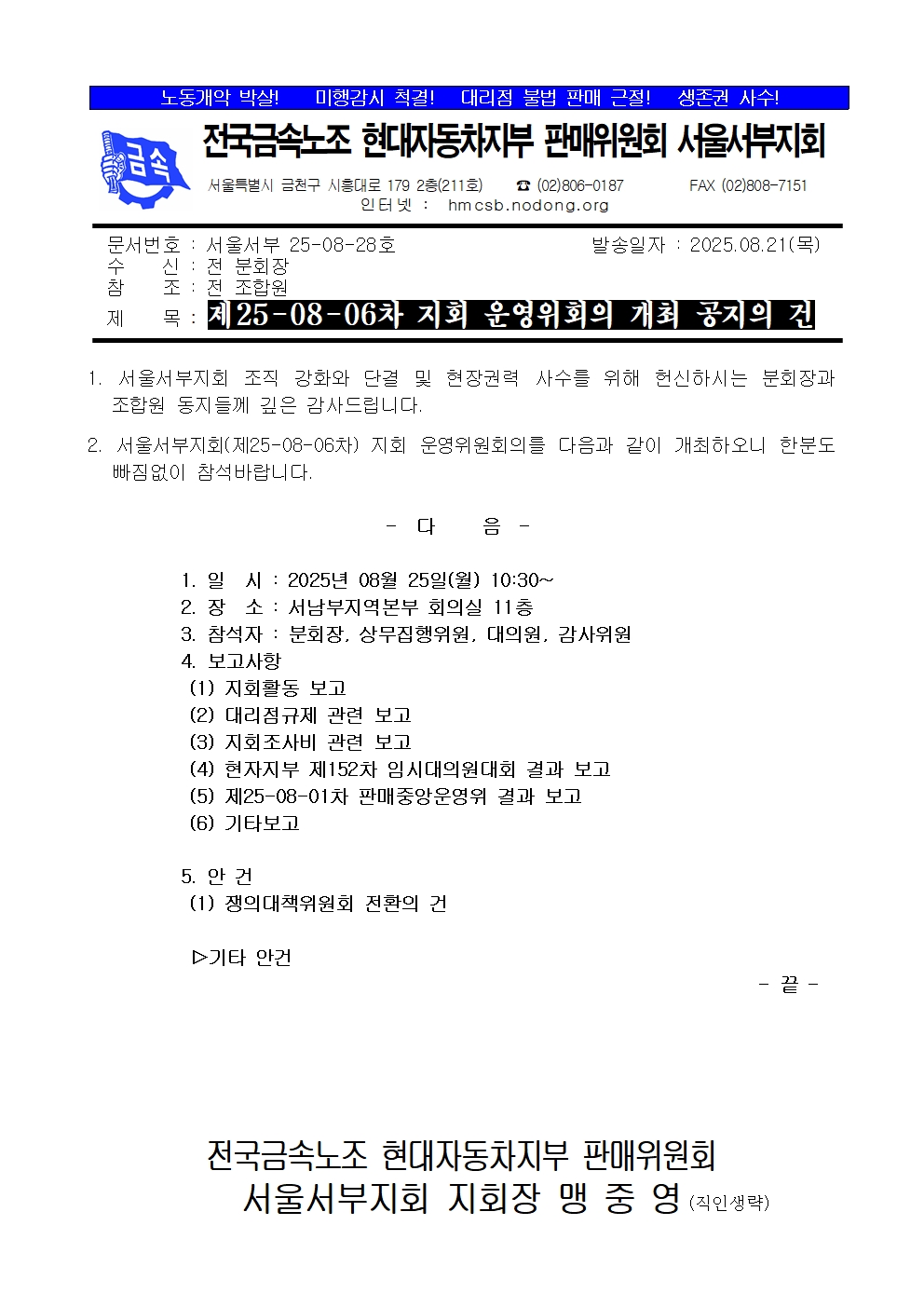 노동개악 박살! 미행감시 척결! 대리점 불법 판매 근절! 생존권 사수!

금속

전국금속노조 현대자동차지부 판매위원회 서울서부지회

서울특별시 금천구 시흥대로 179 2층(211호) ☎ (02)806-0187 FAX (02)808-7151
인터넷 : hmcsb.nodong.org

문서번호 : 서울서부 25-08-28호 발송일자 : 2025.08.21(목)
수 신 : 전 분회장
참 조 : 전 조합원
제 목 : 제25-08-06차 지회 운영위회의 개최 공지의 건

1. 서울서부지회 조직 강화와 단결 및 현장권력 사수를 위해 헌신하시는 분회장과 조합원 동지들께 깊은 감사드립니다.

2. 서울서부지회(제25-08-06차) 지회 운영위원회의를 다음과 같이 개최하오니 한분도 빠짐없이 참석바랍니다.

- 다 음 -

1. 일 시 : 2025년 08월 25일(월) 10:30~
2. 장 소 : 서남부지역본부 회의실 11층
3. 참석자 : 분회장, 상무집행위원, 대의원, 감사위원
4. 보고사항
(1) 지회활동 보고
(2) 대리점규제 관련 보고
(3) 지회조사비 관련 보고
(4) 현자지부 제152차 임시대의원대회 결과 보고
(5) 제25-08-01차 판매중앙운영위 결과 보고
(6) 기타보고

5. 안 건
(1) 쟁의대책위원회 전환의 건

▷기타 안건

- 끝 -

전국금속노조 현대자동차지부 판매위원회
서울서부지회 지회장 맹 중 영 (직인생략)